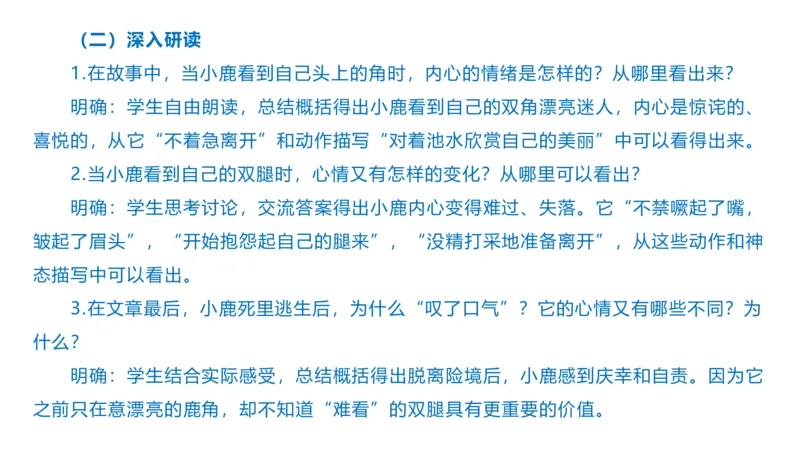 （二）深入研读

1.在故事中，当小鹿看到自己头上的角时，内心的情绪是怎样的？从哪里看出来？

明确：学生自由朗读，总结概括得出小鹿看到自己的双角漂亮迷人，内心是惊诧的、喜悦的，从它“不着急离开”和动作描写“对着池水欣赏自己的美丽”中可以看得出来。

2.当小鹿看到自己的双腿时，心情又有怎样的变化？从哪里可以看出？

明确：学生思考讨论，交流答案得出小鹿内心变得难过、失落。它“不禁噘起了嘴，皱起了眉头”，“开始抱怨起自己的腿来”，“没精打采地准备离开”，从这些动作和神态描写中可以看出。

3.在文章最后，小鹿死里逃生后，为什么“叹了口气”？它的心情又有哪些不同？为什么？

明确：学生结合实际感受，总结概括得出脱离险境后，小鹿感到庆幸和自责。因为它之前只在意漂亮的鹿角，却不知道“难看”的双腿具有更重要的价值。